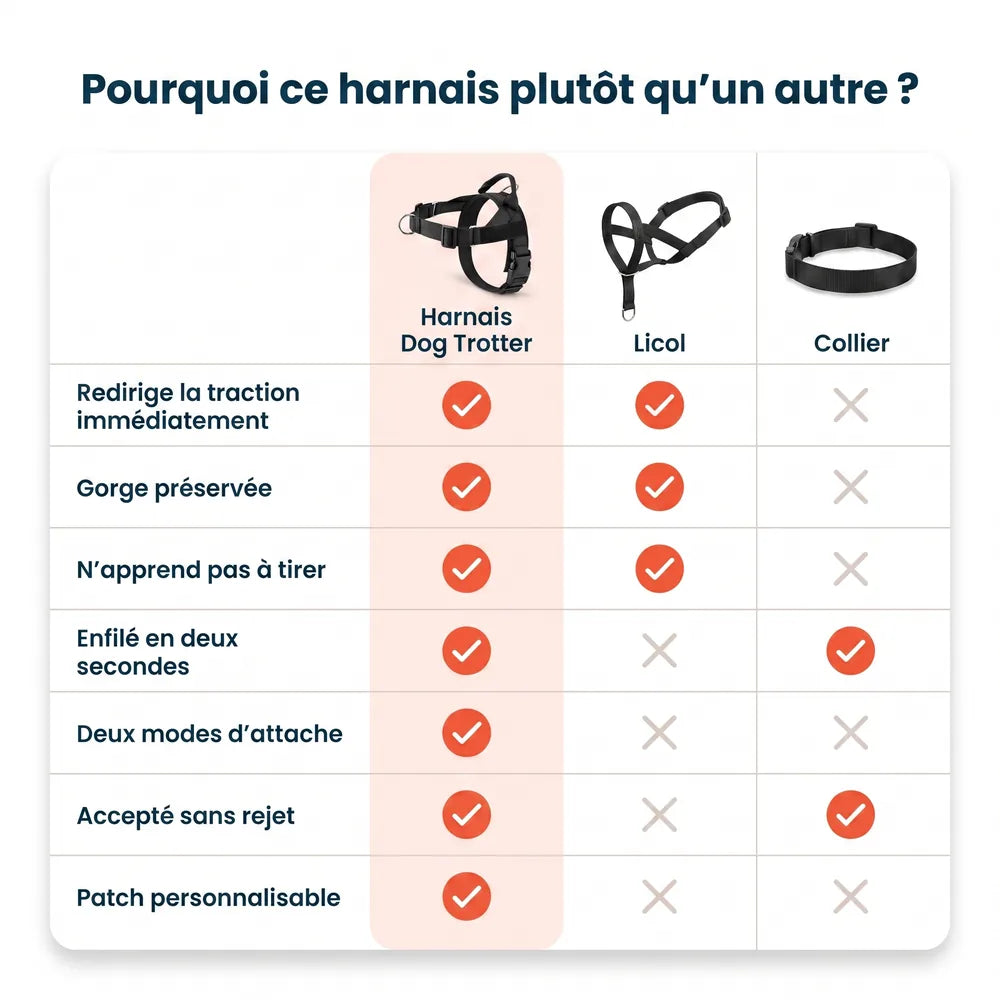 Pourquoi ce harnais plutôt qu'un autre ?

| | Harnais Dog Trotter | Licol | Collier |
|---|---|---|---|
| Redirige la traction immédiatement | ✓ | ✓ | ✗ |
| Gorge préservée | ✓ | ✓ | ✗ |
| N'apprend pas à tirer | ✓ | ✓ | ✗ |
| Enfilé en deux secondes | ✓ | ✗ | ✓ |
| Deux modes d'attache | ✓ | ✗ | ✗ |
| Accepté sans rejet | ✓ | ✗ | ✓ |
| Patch personnalisable | ✓ | ✗ | ✗ |